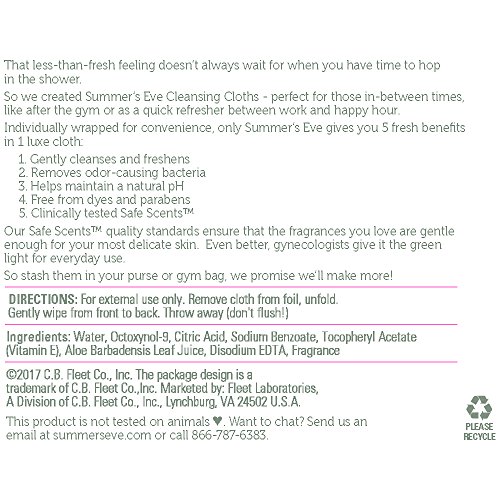 That less-than-fresh feeling doesn't always wait for when you have time to hop in the shower.

So we created Summer's Eve Cleansing Cloths - perfect for those in-between times, like after the gym or as a quick refresher between work and happy hour.

Individually wrapped for convenience, only Summer's Eve gives you 5 fresh benefits in 1 luxe cloth:

1. Gently cleanses and freshens
2. Removes odor-causing bacteria
3. Helps maintain a natural pH
4. Free from dyes and parabens
5. Clinically tested Safe Scents™

Our Safe Scents™ quality standards ensure that the fragrances you love are gentle enough for your most delicate skin. Even better, gynecologists give it the green light for everyday use.

So stash them in your purse or gym bag, we promise we'll make more!

DIRECTIONS: For external use only. Remove cloth from foil, unfold. Gently wipe from front to back. Throw away (don't flush!)

Ingredients: Water, Octoxynol-9, Citric Acid, Sodium Benzoate, Tocopheryl Acetate (Vitamin E), Aloe Barbadensis Leaf Juice, Disodium EDTA, Fragrance

©2017 C.B. Fleet Co., Inc. The package design is a trademark of C.B. Fleet Co.,Inc. Marketed by: Fleet Laboratories, A Division of C.B. Fleet Co., Inc., Lynchburg, VA 24502 U.S.A.

This product is not tested on animals ♥. Want to chat? Send us an email at summerseve.com or call 866-787-6383.

PLEASE RECYCLE